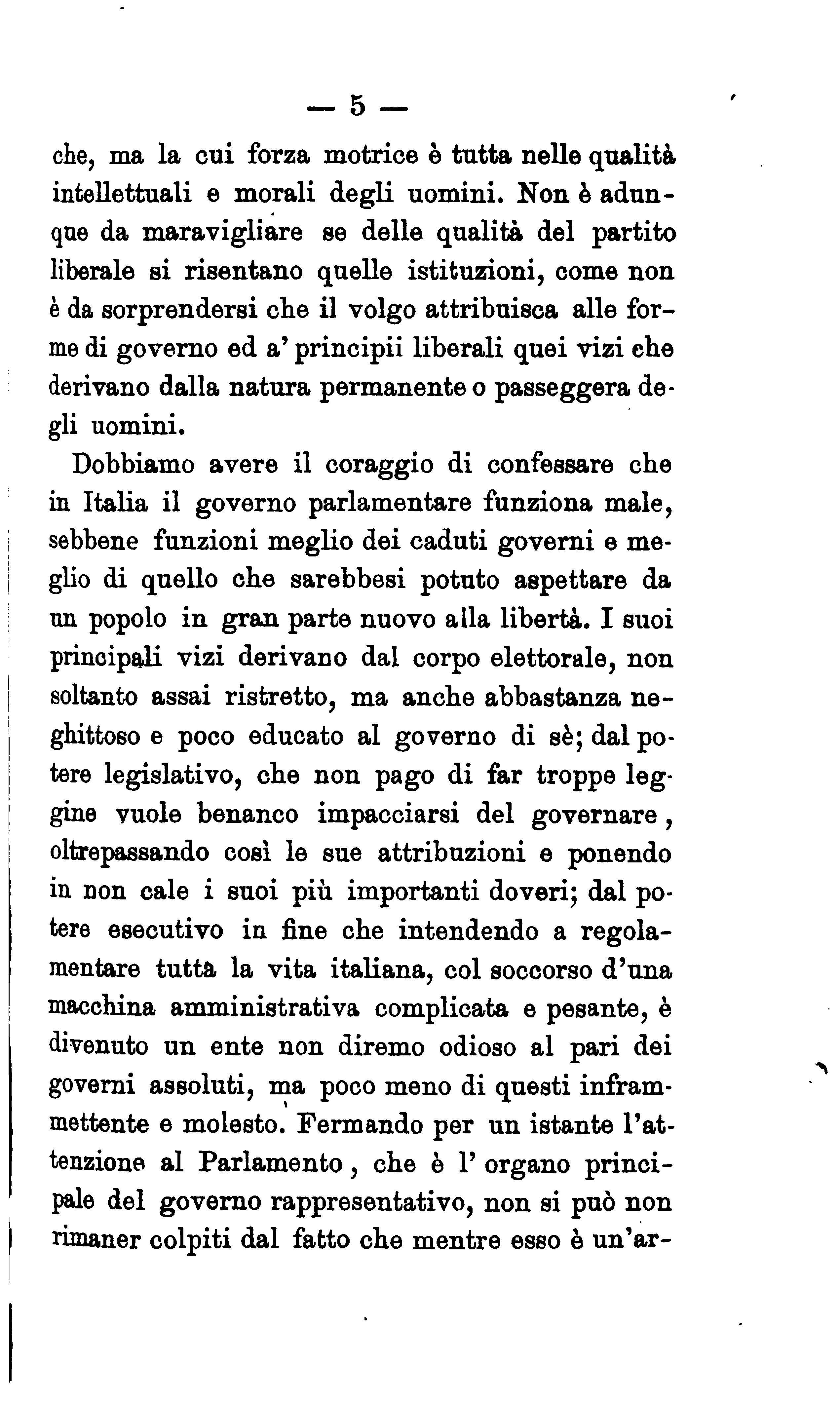 — 5 —

che, ma la cui forza motrice è tutta nelle qualità intellettuali e morali degli uomini. Non è adunque da maravigliare se delle qualità del partito liberale si risentano quelle istituzioni, come non è da sorprendersi che il volgo attribuisca alle forme di governo ed a' principii liberali quei vizi che derivano dalla natura permanente o passeggera degli uomini.

Dobbiamo avere il coraggio di confessare che in Italia il governo parlamentare funziona male, sebbene funzioni meglio dei caduti governi e meglio di quello che sarebbesi potuto aspettare da un popolo in gran parte nuovo alla libertà. I suoi principali vizi derivano dal corpo elettorale, non soltanto assai ristretto, ma anche abbastanza neghittoso e poco educato al governo di sè; dal potere legislativo, che non pago di far troppe leggine vuole benanco impacciarsi del governare, oltrepassando così le sue attribuzioni e ponendo in non cale i suoi più importanti doveri; dal potere esecutivo in fine che intendendo a regolamentare tutta la vita italiana, col soccorso d'una macchina amministrativa complicata e pesante, è divenuto un ente non diremo odioso al pari dei governi assoluti, ma poco meno di questi inframmettente e molesto. Fermando per un istante l'attenzione al Parlamento, che è l' organo principale del governo rappresentativo, non si può non rimaner colpiti dal fatto che mentre esso è un'ar-